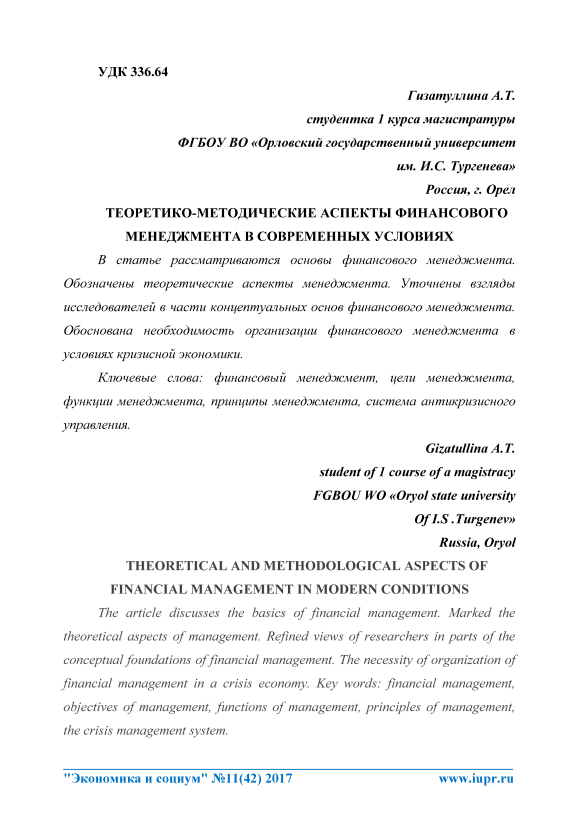 УДК 336.64

Гизатуллина А.Т.
студентка 1 курса магистратуры
ФГБОУ ВО «Орловский государственный университет
им. И.С. Тургенева»
Россия, г. Орел

ТЕОРЕТИКО-МЕТОДИЧЕСКИЕ АСПЕКТЫ ФИНАНСОВОГО МЕНЕДЖМЕНТА В СОВРЕМЕННЫХ УСЛОВИЯХ

В статье рассматриваются основы финансового менеджмента. Обозначены теоретические аспекты менеджмента. Уточнены взгляды исследователей в части концептуальных основ финансового менеджмента. Обоснована необходимость организации финансового менеджмента в условиях кризисной экономики.

Ключевые слова: финансовый менеджмент, цели менеджмента, функции менеджмента, принципы менеджмента, система антикризисного управления.

Gizatullina A.T.
student of 1 course of a magistracy
FGBOU WO «Oryol state university
Of I.S .Turgenev»
Russia, Oryol

THEORETICAL AND METHODOLOGICAL ASPECTS OF FINANCIAL MANAGEMENT IN MODERN CONDITIONS

The article discusses the basics of financial management. Marked the theoretical aspects of management. Refined views of researchers in parts of the conceptual foundations of financial management. The necessity of organization of financial management in a crisis economy. Key words: financial management, objectives of management, functions of management, principles of management, the crisis management system.

"Экономика и социум" №11(42) 2017 www.iupr.ru